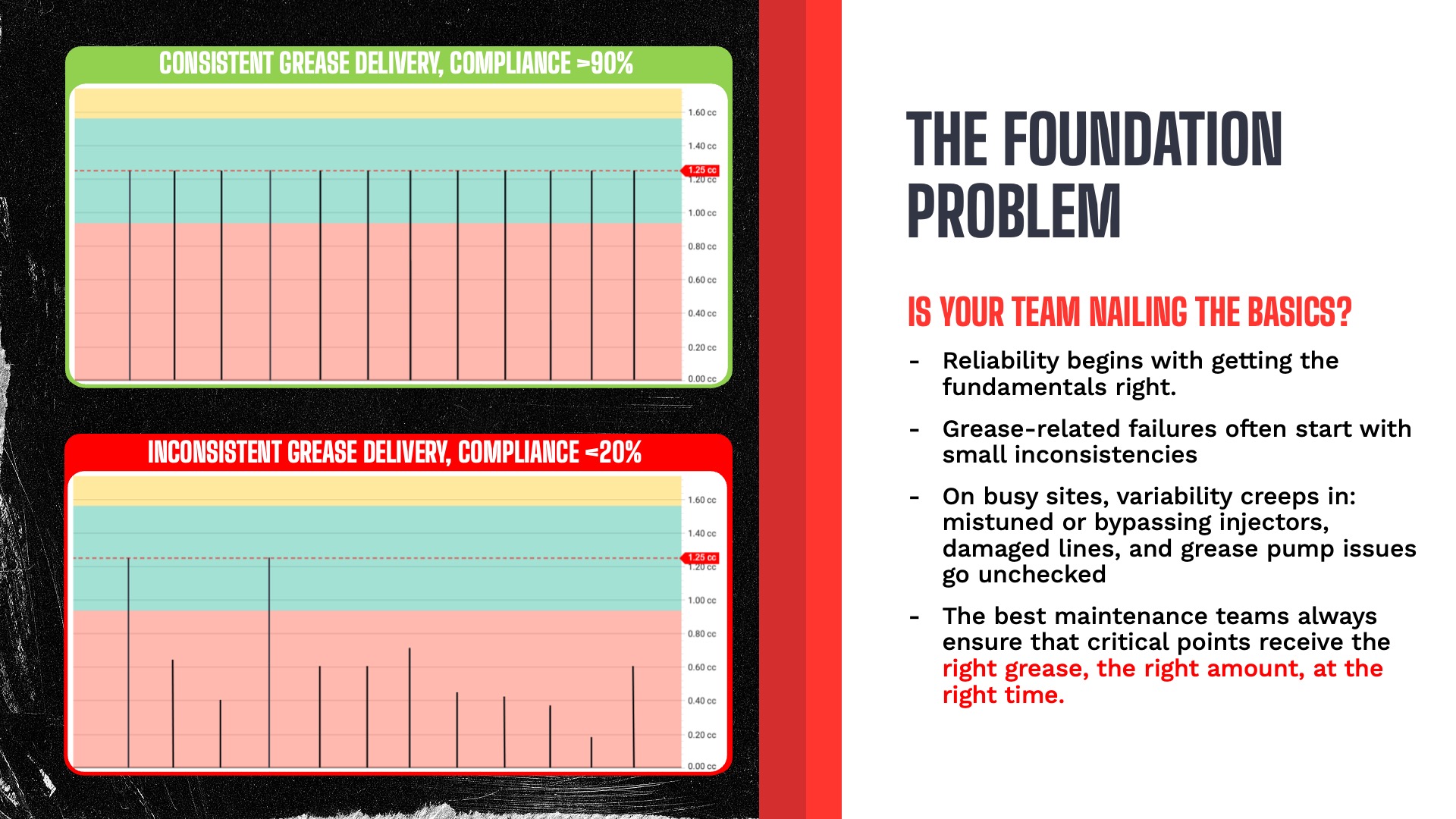 CONSISTENT GREASE DELIVERY, COMPLIANCE >90%

1.60 cc
1.40 cc
1.25 cc
1.20 cc
1.00 cc
0.80 cc
0.60 cc
0.40 cc
0.20 cc
0.00 cc

INCONSISTENT GREASE DELIVERY, COMPLIANCE <20%

1.60 cc
1.40 cc
1.25 cc
1.20 cc
1.00 cc
0.80 cc
0.60 cc
0.40 cc
0.20 cc
0.00 cc

THE FOUNDATION PROBLEM

IS YOUR TEAM NAILING THE BASICS?

- Reliability begins with getting the fundamentals right.
- Grease-related failures often start with small inconsistencies
- On busy sites, variability creeps in: mistuned or bypassing injectors, damaged lines, and grease pump issues go unchecked
- The best maintenance teams always ensure that critical points receive the right grease, the right amount, at the right time.